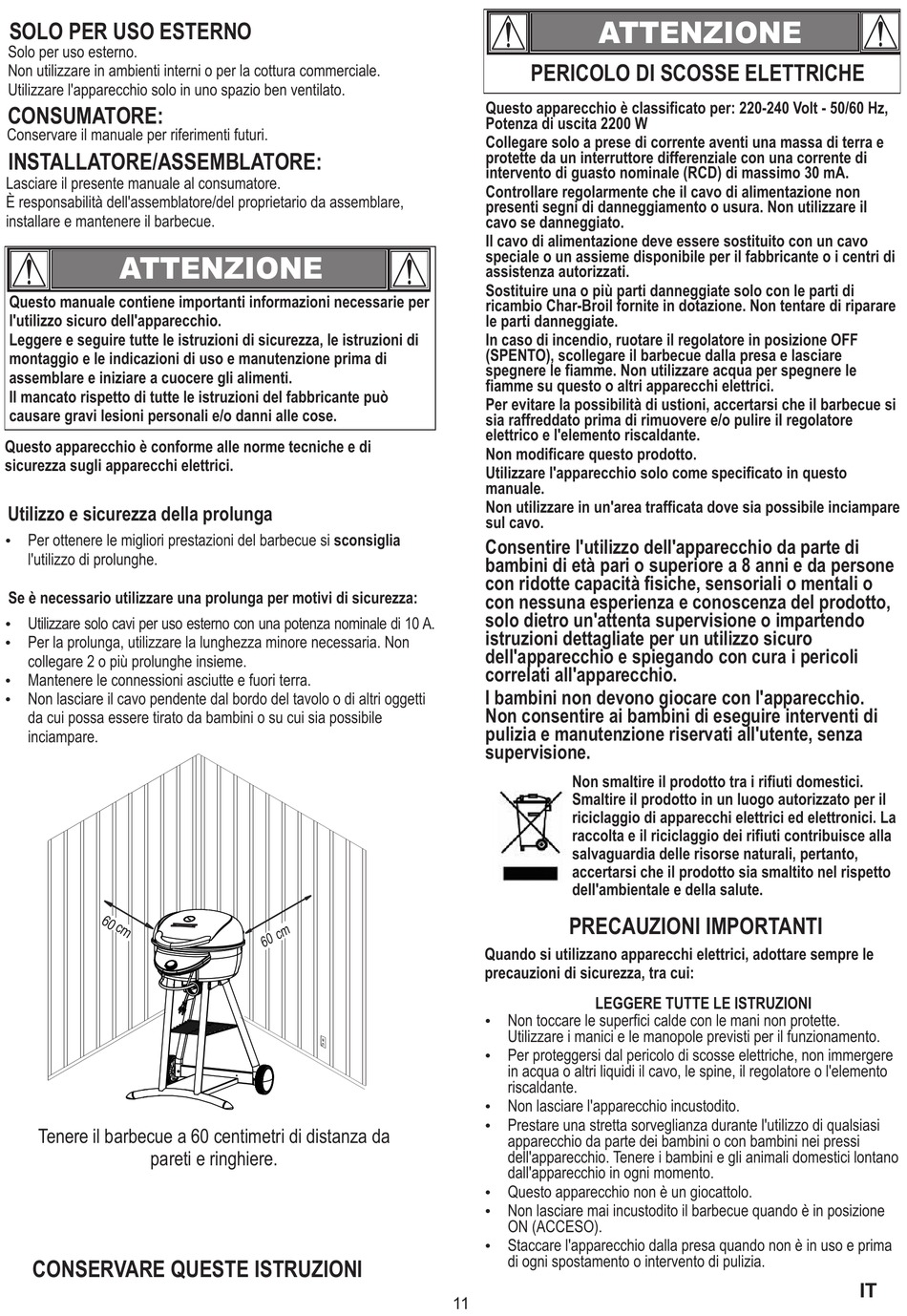 SOLO PER USO ESTERNO
Solo per uso esterno.
Non utilizzare in ambienti interni o per la cottura commerciale.
Utilizzare l'apparecchio solo in uno spazio ben ventilato.

CONSUMATORE:
Conservare il manuale per riferimenti futuri.

INSTALLATORE/ASSEMBLATORE:
Lasciare il presente manuale al consumatore.
È responsabilità dell'assemblatore/del proprietario da assemblare, installare e mantenere il barbecue.

ATTENZIONE

Questo manuale contiene importanti informazioni necessarie per l'utilizzo sicuro dell'apparecchio.
Leggere e seguire tutte le istruzioni di sicurezza, le istruzioni di montaggio e le indicazioni di uso e manutenzione prima di assemblare e iniziare a cuocere gli alimenti.
Il mancato rispetto di tutte le istruzioni del fabbricante può causare gravi lesioni personali e/o danni alle cose.

Questo apparecchio è conforme alle norme tecniche e di sicurezza sugli apparecchi elettrici.

Utilizzo e sicurezza della prolunga
• Per ottenere le migliori prestazioni del barbecue si sconsiglia l'utilizzo di prolunghe.

Se è necessario utilizzare una prolunga per motivi di sicurezza:
• Utilizzare solo cavi per uso esterno con una potenza nominale di 10 A.
• Per la prolunga, utilizzare la lunghezza minore necessaria. Non collegare 2 o più prolunghe insieme.
• Mantenere le connessioni asciutte e fuori terra.
• Non lasciare il cavo pendente dal bordo del tavolo o di altri oggetti da cui possa essere tirato da bambini o su cui sia possibile inciampare.

60 cm
60 cm

Tenere il barbecue a 60 centimetri di distanza da pareti e ringhiere.

CONSERVARE QUESTE ISTRUZIONI

ATTENZIONE
PERICOLO DI SCOSSE ELETTRICHE

Questo apparecchio è classificato per: 220-240 Volt - 50/60 Hz, Potenza di uscita 2200 W
Collegare solo a prese di corrente aventi una massa di terra e protette da un interruttore differenziale con una corrente di intervento di guasto nominale (RCD) di massimo 30 mA.
Controllare regolarmente che il cavo di alimentazione non presenti segni di danneggiamento o usura. Non utilizzare il cavo se danneggiato.
Il cavo di alimentazione deve essere sostituito con un cavo speciale o un assieme disponibile per il fabbricante o i centri di assistenza autorizzati.
Sostituire una o più parti danneggiate solo con le parti di ricambio Char-Broil fornite in dotazione. Non tentare di riparare le parti danneggiate.
In caso di incendio, ruotare il regolatore in posizione OFF (SPENTO), scollegare il barbecue dalla presa e lasciare spegnere le fiamme. Non utilizzare acqua per spegnere le fiamme su questo o altri apparecchi elettrici.
Per evitare la possibilità di ustioni, accertarsi che il barbecue si sia raffreddato prima di rimuovere e/o pulire il regolatore elettrico e l'elemento riscaldante.
Non modificare questo prodotto.
Utilizzare l'apparecchio solo come specificato in questo manuale.
Non utilizzare in un'area trafficata dove sia possibile inciampare sul cavo.

Consentire l'utilizzo dell'apparecchio da parte di bambini di età pari o superiore a 8 anni e da persone con ridotte capacità fisiche, sensoriali o mentali o con nessuna esperienza e conoscenza del prodotto, solo dietro un'attenta supervisione o impartendo istruzioni dettagliate per un utilizzo sicuro dell'apparecchio e spiegando con cura i pericoli correlati all'apparecchio.
I bambini non devono giocare con l'apparecchio. Non consentire ai bambini di eseguire interventi di pulizia e manutenzione riservati all'utente, senza supervisione.

Non smaltire il prodotto tra i rifiuti domestici. Smaltire il prodotto in un luogo autorizzato per il riciclaggio di apparecchi elettrici ed elettronici. La raccolta e il riciclaggio dei rifiuti contribuisce alla salvaguardia delle risorse naturali, pertanto, accertarsi che il prodotto sia smaltito nel rispetto dell'ambientale e della salute.

PRECAUZIONI IMPORTANTI
Quando si utilizzano apparecchi elettrici, adottare sempre le precauzioni di sicurezza, tra cui:

LEGGERE TUTTE LE ISTRUZIONI
• Non toccare le superfici calde con le mani non protette. Utilizzare i manici e le manopole previsti per il funzionamento.
• Per proteggersi dal pericolo di scosse elettriche, non immergere in acqua o altri liquidi il cavo, le spine, il regolatore o l'elemento riscaldante.
• Non lasciare l'apparecchio incustodito.
• Prestare una stretta sorveglianza durante l'utilizzo di qualsiasi apparecchio da parte dei bambini o con bambini nei pressi dell'apparecchio. Tenere i bambini e gli animali domestici lontano dall'apparecchio in ogni momento.
• Questo apparecchio non è un giocattolo.
• Non lasciare mai incustodito il barbecue quando è in posizione ON (ACCESO).
• Staccare l'apparecchio dalla presa quando non è in uso e prima di ogni spostamento o intervento di pulizia.

11
IT